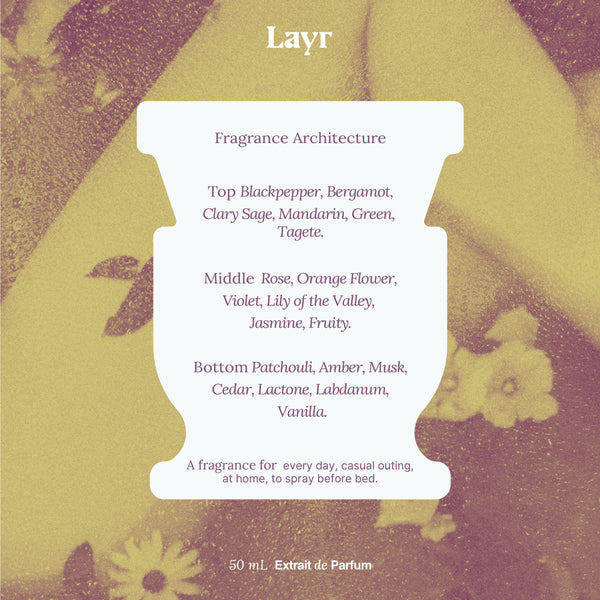 Layr

Fragrance Architecture

Top Blackpepper, Bergamot, Clary Sage, Mandarin, Green, Tagete.

Middle Rose, Orange Flower, Violet, Lily of the Valley, Jasmine, Fruity.

Bottom Patchouli, Amber, Musk, Cedar, Lactone, Labdanum, Vanilla.

A fragrance for every day, casual outing, at home, to spray before bed.

50 mL Extrait de Parfum